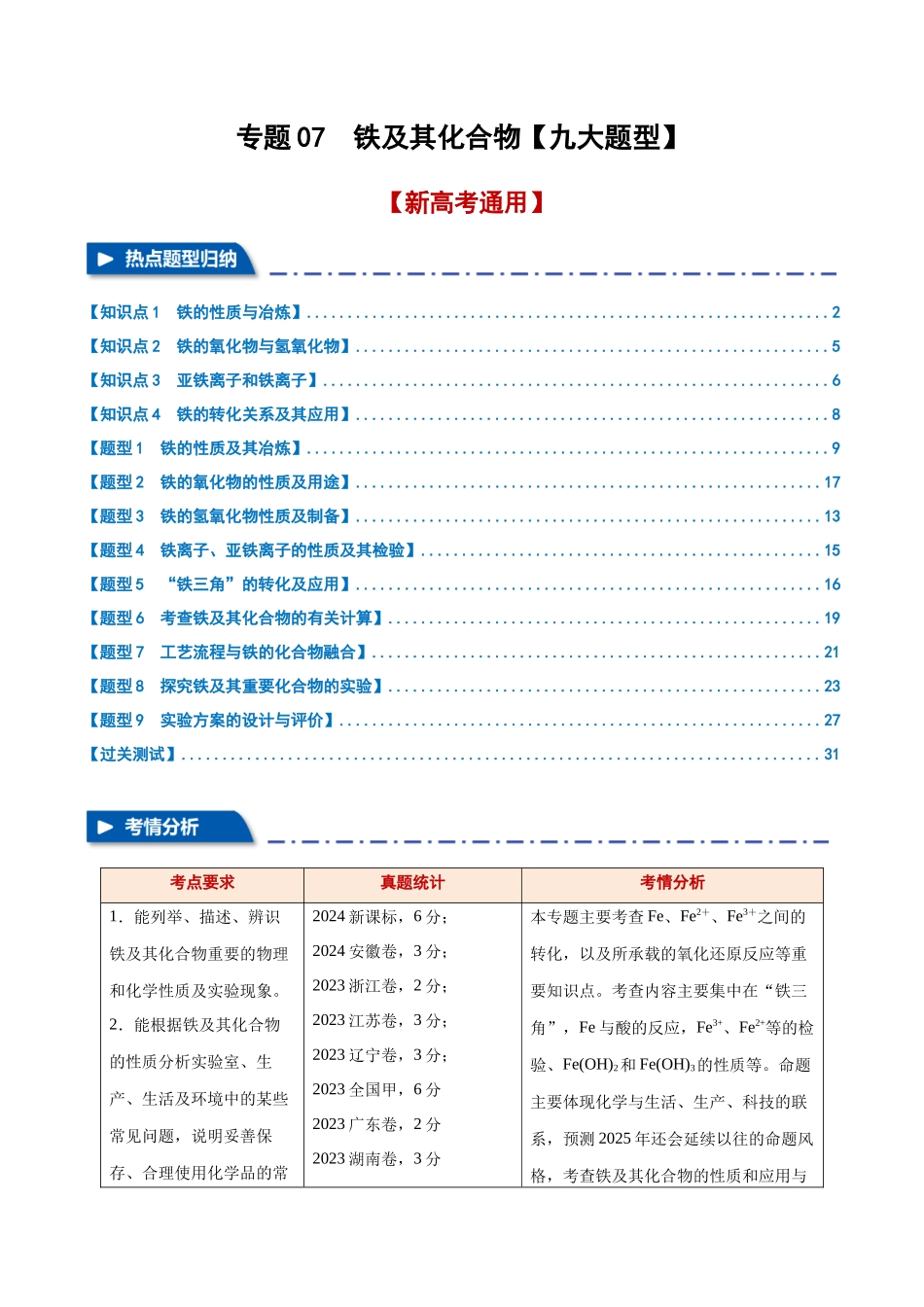 专题07 铁及其化合物【九大题型】

【新高考通用】

热点题型归纳

【知识点1 铁的性质与冶炼】 2
【知识点2 铁的氧化物与氢氧化物】 5
【知识点3 亚铁离子和铁离子】 6
【知识点4 铁的转化关系及其应用】 8
【题型1 铁的性质及其冶炼】 9
【题型2 铁的氧化物的性质及用途】 17
【题型3 铁的氢氧化物性质及制备】 13
【题型4 铁离子、亚铁离子的性质及其检验】 15
【题型5 “铁三角”的转化及应用】 16
【题型6 考查铁及其化合物的有关计算】 19
【题型7 工艺流程与铁的化合物融合】 21
【题型8 探究铁及其重要化合物的实验】 23
【题型9 实验方案的设计与评价】 27
【过关测试】 31

考情分析

| 考点要求 | 真题统计 | 考情分析 |
|---|---|---|
| 1.能列举、描述、辨识铁及其化合物重要的物理和化学性质及实验现象。2.能根据铁及其化合物的性质分析实验室、生产、生活及环境中的某些常见问题，说明妥善保存、合理使用化学品的常 | 2024新课标，6分；2024安徽卷，3分；2023浙江卷，2分；2023江苏卷，3分；2023辽宁卷，3分；2023全国甲，6分 2023广东卷，2分 2023湖南卷，3分 | 本专题主要考查Fe、$Fe^{2+}$、$Fe^{3+}$之间的转化，以及所承载的氧化还原反应等重要知识点。考查内容主要集中在“铁三角”，Fe与酸的反应，$Fe^{3+}$、$Fe^{2+}$等的检验、$Fe(OH)_2$和$Fe(OH)_3$的性质等。命题主要体现化学与生活、生产、科技的联系，预测2025年还会延续以往的命题风格，考查铁及其化合物的性质和应用与 |